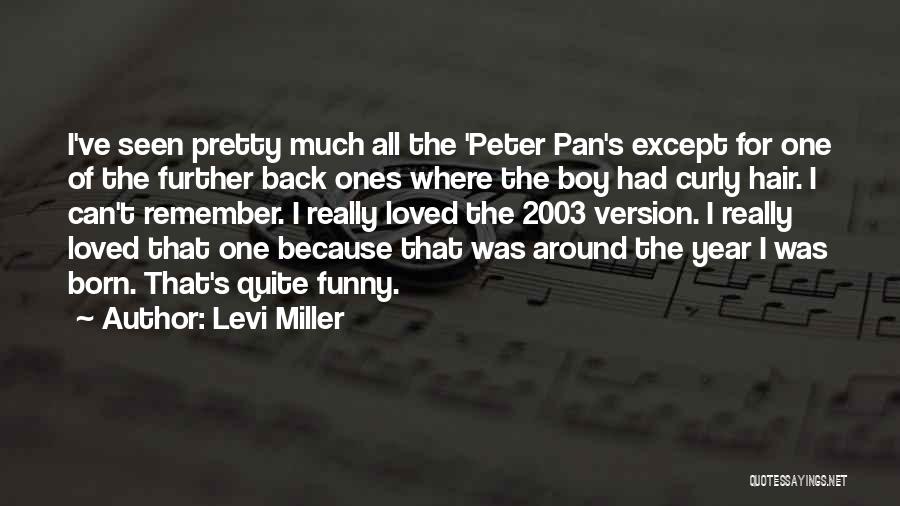 I've seen pretty much all the 'Peter Pan's except for one of the further back ones where the boy had curly hair. I can't remember. I really loved the 2003 version. I really loved that one because that was around the year I was born. That's quite funny.

Author: Levi Miller

QUOTESSAYINGS.NET